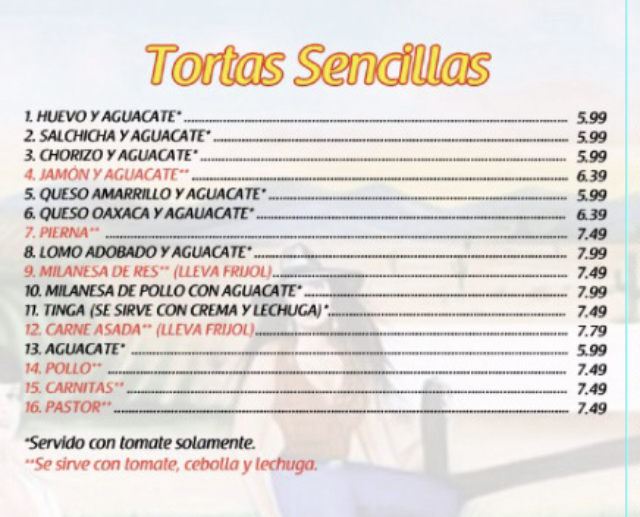 Tortas Sencillas

1. HUEVO Y AGUACATE* 5.99
2. SALCHICHA Y AGUACATE* 5.99
3. CHORIZO Y AGUACATE* 5.99
4. JAMÓN Y AGUACATE** 6.39
5. QUESO AMARRILLO Y AGUACATE* 5.99
6. QUESO OAXACA Y AGAUACATE* 6.39
7. PIERNA** 7.49
8. LOMO ADOBADO Y AGUACATE* 7.99
9. MILANESA DE RES** (LLEVA FRIJOL) 7.49
10. MILANESA DE POLLO CON AGUACATE* 7.99
11. TINGA (SE SIRVE CON CREMA Y LECHUGA)* 7.49
12. CARNE ASADA** (LLEVA FRIJOL) 7.79
13. AGUACATE* 5.99
14. POLLO** 7.49
15. CARNITAS** 7.49
16. PASTOR** 7.49

*Servido con tomate solamente.
**Se sirve con tomate, cebolla y lechuga.